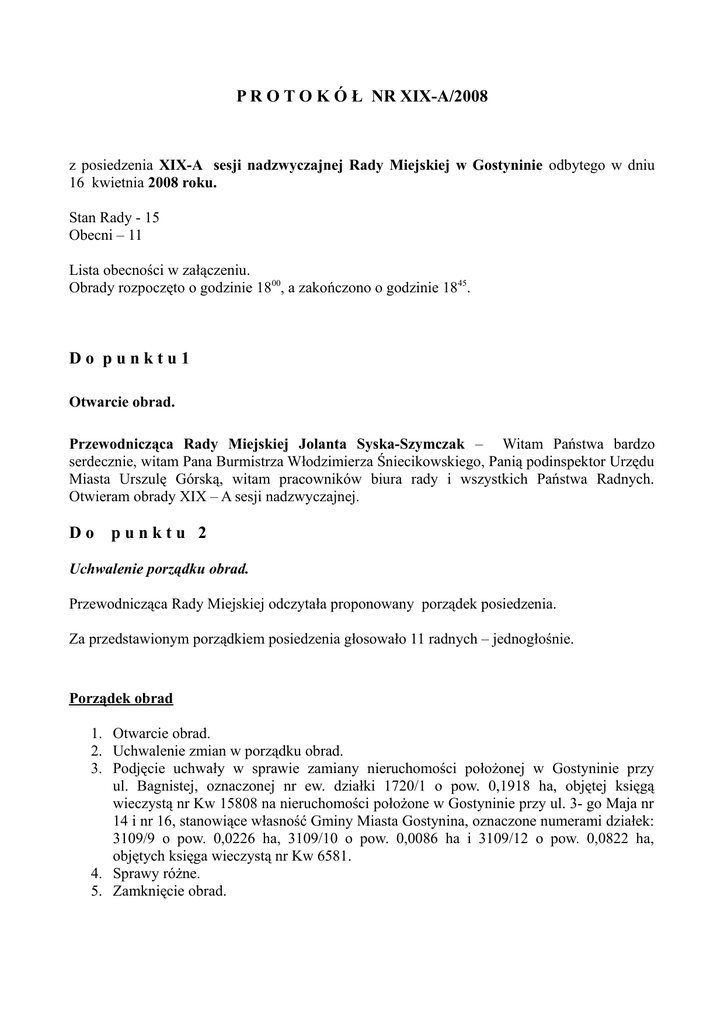 P R O T O K Ó Ł NR XIX-A/2008

z posiedzenia XIX-A sesji nadzwyczajnej Rady Miejskiej w Gostyninie odbytego w dniu 16 kwietnia 2008 roku.

Stan Rady - 15
Obecni – 11

Lista obecności w załączeniu.
Obrady rozpoczęto o godzinie $18^{00}$, a zakończono o godzinie $18^{45}$.

D o p u n k t u 1

Otwarcie obrad.

Przewodnicząca Rady Miejskiej Jolanta Syska-Szymczak – Witam Państwa bardzo serdecznie, witam Pana Burmistrza Włodzimierza Śniecikowskiego, Panią podinspektor Urzędu Miasta Urszulę Górską, witam pracowników biura rady i wszystkich Państwa Radnych. Otwieram obrady XIX – A sesji nadzwyczajnej.

D o p u n k t u 2

Uchwalenie porządku obrad.

Przewodnicząca Rady Miejskiej odczytała proponowany porządek posiedzenia.

Za przedstawionym porządkiem posiedzenia głosowało 11 radnych – jednogłośnie.

Porządek obrad

1. Otwarcie obrad.
2. Uchwalenie zmian w porządku obrad.
3. Podjęcie uchwały w sprawie zamiany nieruchomości położonej w Gostyninie przy ul. Bagnistej, oznaczonej nr ew. działki 1720/1 o pow. 0,1918 ha, objętej księgą wieczystą nr Kw 15808 na nieruchomości położone w Gostyninie przy ul. 3- go Maja nr 14 i nr 16, stanowiące własność Gminy Miasta Gostynina, oznaczone numerami działek: 3109/9 o pow. 0,0226 ha, 3109/10 o pow. 0,0086 ha i 3109/12 o pow. 0,0822 ha, objętych księga wieczystą nr Kw 6581.
4. Sprawy różne.
5. Zamknięcie obrad.